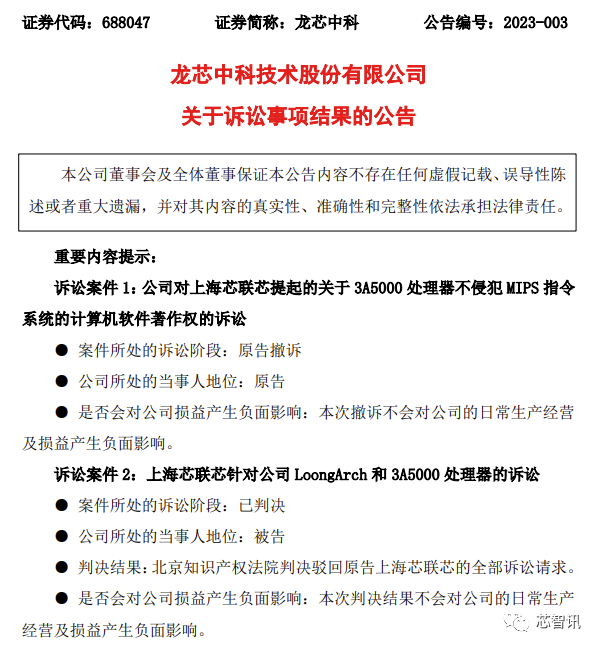 证券代码：688047　　　证券简称：龙芯中科　　　公告编号：2023-003

龙芯中科技术股份有限公司
关于诉讼事项结果的公告

本公司董事会及全体董事保证本公告内容不存在任何虚假记载、误导性陈述或者重大遗漏，并对其内容的真实性、准确性和完整性依法承担法律责任。

重要内容提示：

诉讼案件 1：公司对上海芯联芯提起的关于 3A5000 处理器不侵犯 MIPS 指令系统的计算机软件著作权的诉讼

● 案件所处的诉讼阶段：原告撤诉

● 公司所处的当事人地位：原告

● 是否会对公司损益产生负面影响：本次撤诉不会对公司的日常生产经营及损益产生负面影响。

诉讼案件 2：上海芯联芯针对公司 LoongArch 和 3A5000 处理器的诉讼

● 案件所处的诉讼阶段：已判决

● 公司所处的当事人地位：被告

● 判决结果：北京知识产权法院判决驳回原告上海芯联芯的全部诉讼请求。

● 是否会对公司损益产生负面影响：本次判决结果不会对公司的日常生产经营及损益产生负面影响。

芯智讯